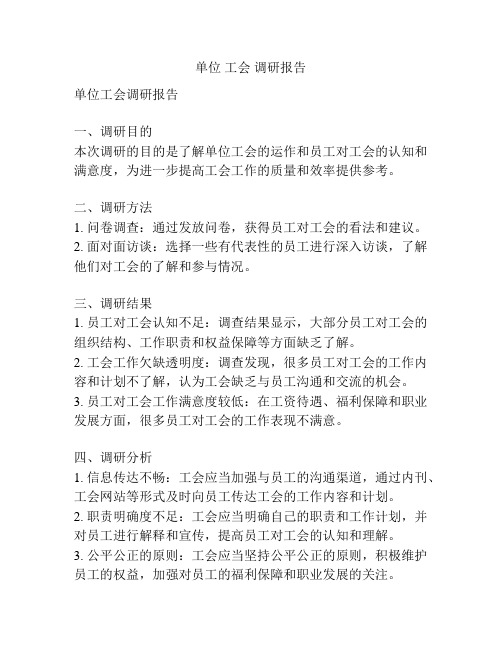 单位 工会 调研报告

单位工会调研报告

一、调研目的
本次调研的目的是了解单位工会的运作和员工对工会的认知和满意度，为进一步提高工会工作的质量和效率提供参考。

二、调研方法
1. 问卷调查：通过发放问卷，获得员工对工会的看法和建议。
2. 面对面访谈：选择一些有代表性的员工进行深入访谈，了解他们对工会的了解和参与情况。

三、调研结果
1. 员工对工会认知不足：调查结果显示，大部分员工对工会的组织结构、工作职责和权益保障等方面缺乏了解。
2. 工会工作欠缺透明度：调查发现，很多员工对工会的工作内容和计划不了解，认为工会缺乏与员工沟通和交流的机会。
3. 员工对工会工作满意度较低：在工资待遇、福利保障和职业发展方面，很多员工对工会的工作表现不满意。

四、调研分析
1. 信息传达不畅：工会应当加强与员工的沟通渠道，通过内刊、工会网站等形式及时向员工传达工会的工作内容和计划。
2. 职责明确度不足：工会应当明确自己的职责和工作计划，并对员工进行解释和宣传，提高员工对工会的认知和理解。
3. 公平公正的原则：工会应当坚持公平公正的原则，积极维护员工的权益，加强对员工的福利保障和职业发展的关注。